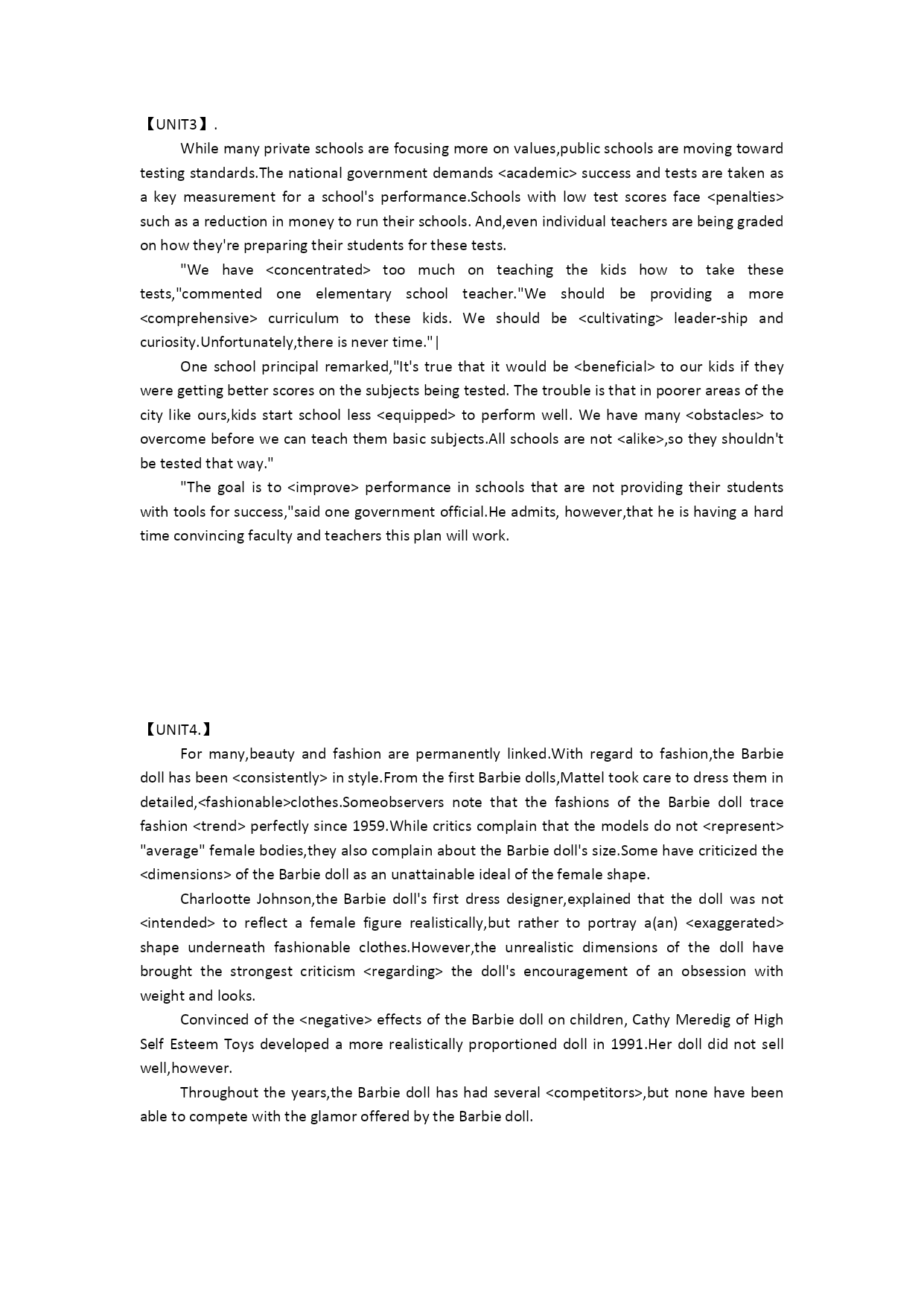 【UNIT3】.

While many private schools are focusing more on values,public schools are moving toward testing standards.The national government demands <academic> success and tests are taken as a key measurement for a school's performance.Schools with low test scores face <penalties> such as a reduction in money to run their schools. And,even individual teachers are being graded on how they're preparing their students for these tests.

"We have <concentrated> too much on teaching the kids how to take these tests,"commented one elementary school teacher."We should be providing a more <comprehensive> curriculum to these kids. We should be <cultivating> leader-ship and curiosity.Unfortunately,there is never time."|

One school principal remarked,"It's true that it would be <beneficial> to our kids if they were getting better scores on the subjects being tested. The trouble is that in poorer areas of the city like ours,kids start school less <equipped> to perform well. We have many <obstacles> to overcome before we can teach them basic subjects.All schools are not <alike>,so they shouldn't be tested that way."

"The goal is to <improve> performance in schools that are not providing their students with tools for success,"said one government official.He admits, however,that he is having a hard time convincing faculty and teachers this plan will work.

【UNIT4.】

For many,beauty and fashion are permanently linked.With regard to fashion,the Barbie doll has been <consistently> in style.From the first Barbie dolls,Mattel took care to dress them in detailed,<fashionable>clothes.Someobservers note that the fashions of the Barbie doll trace fashion <trend> perfectly since 1959.While critics complain that the models do not <represent> "average" female bodies,they also complain about the Barbie doll's size.Some have criticized the <dimensions> of the Barbie doll as an unattainable ideal of the female shape.

Charlootte Johnson,the Barbie doll's first dress designer,explained that the doll was not <intended> to reflect a female figure realistically,but rather to portray a(an) <exaggerated> shape underneath fashionable clothes.However,the unrealistic dimensions of the doll have brought the strongest criticism <regarding> the doll's encouragement of an obsession with weight and looks.

Convinced of the <negative> effects of the Barbie doll on children, Cathy Meredig of High Self Esteem Toys developed a more realistically proportioned doll in 1991.Her doll did not sell well,however.

Throughout the years,the Barbie doll has had several <competitors>,but none have been able to compete with the glamor offered by the Barbie doll.